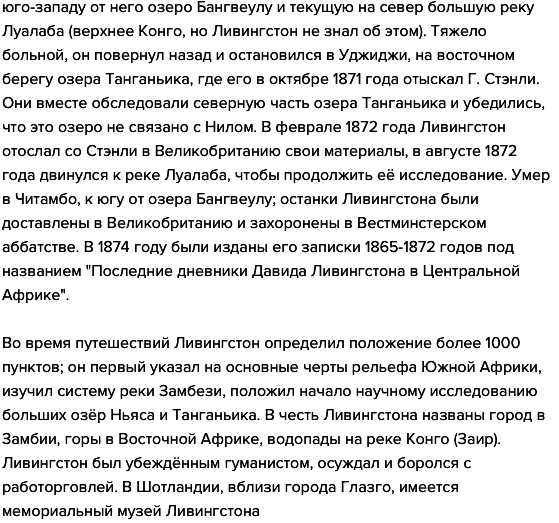 юго-западу от него озеро Бангвеулу и текущую на север большую реку Луалаба (верхнее Конго, но Ливингстон не знал об этом). Тяжело больной, он повернул назад и остановился в Уджиджи, на восточном берегу озера Танганьика, где его в октябре 1871 года отыскал Г. Стэнли. Они вместе обследовали северную часть озера Танганьика и убедились, что это озеро не связано с Нилом. В феврале 1872 года Ливингстон отослал со Стэнли в Великобританию свои материалы, в августе 1872 года двинулся к реке Луалаба, чтобы продолжить её исследование. Умер в Читамбо, к югу от озера Бангвеулу; останки Ливингстона были доставлены в Великобританию и захоронены в Вестминстерском аббатстве. В 1874 году были изданы его записки 1865-1872 годов под названием "Последние дневники Давида Ливингстона в Центральной Африке".

Во время путешествий Ливингстон определил положение более 1000 пунктов; он первый указал на основные черты рельефа Южной Африки, изучил систему реки Замбези, положил начало научному исследованию больших озёр Ньяса и Танганьика. В честь Ливингстона названы город в Замбии, горы в Восточной Африке, водопады на реке Конго (Заир). Ливингстон был убеждённым гуманистом, осуждал и боролся с работорговлей. В Шотландии, вблизи города Глазго, имеется мемориальный музей Ливингстона